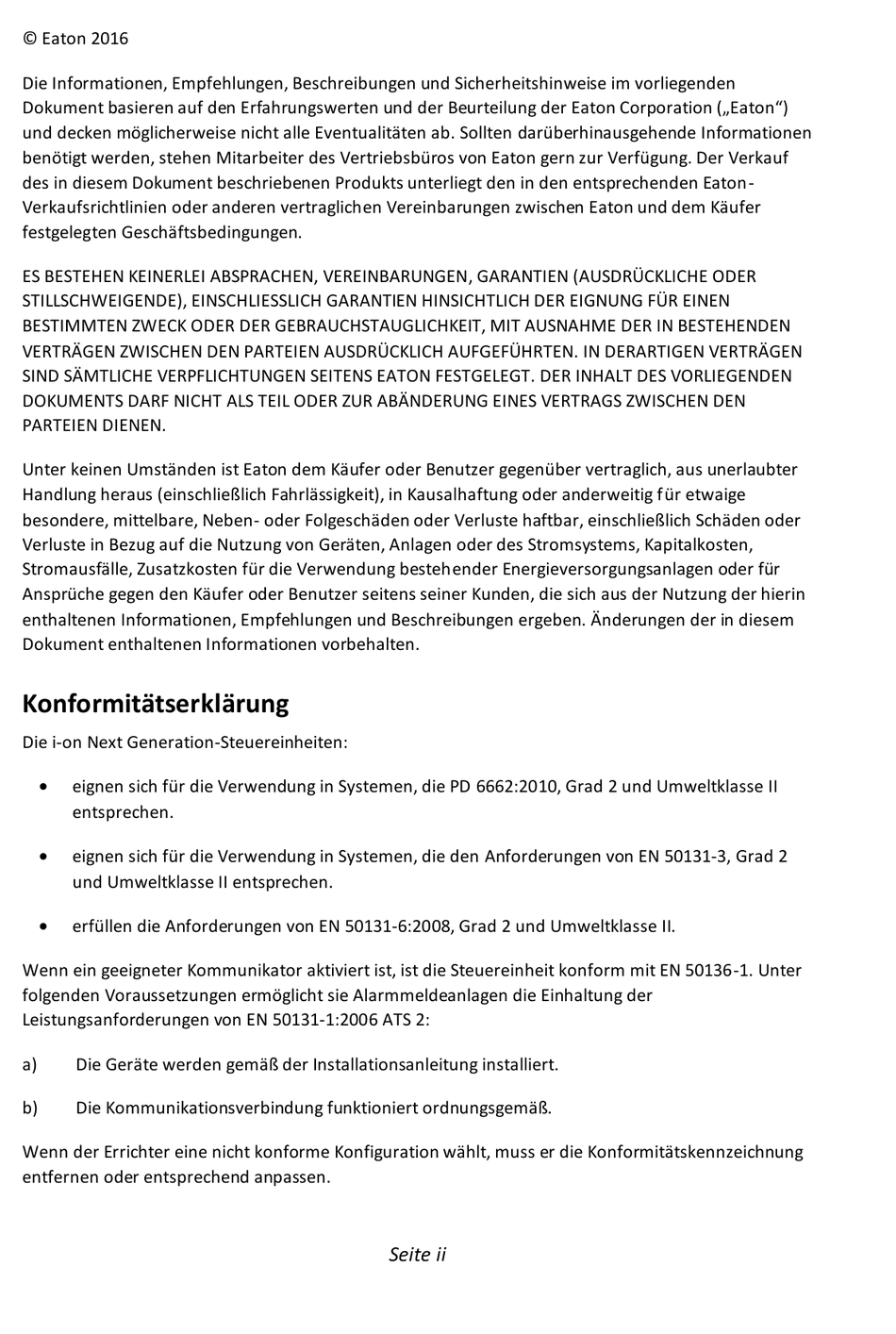 © Eaton 2016

Die Informationen, Empfehlungen, Beschreibungen und Sicherheitshinweise im vorliegenden Dokument basieren auf den Erfahrungswerten und der Beurteilung der Eaton Corporation („Eaton“) und decken möglicherweise nicht alle Eventualitäten ab. Sollten darüberhinausgehende Informationen benötigt werden, stehen Mitarbeiter des Vertriebsbüros von Eaton gern zur Verfügung. Der Verkauf des in diesem Dokument beschriebenen Produkts unterliegt den in den entsprechenden Eaton-Verkaufsrichtlinien oder anderen vertraglichen Vereinbarungen zwischen Eaton und dem Käufer festgelegten Geschäftsbedingungen.

ES BESTEHEN KEINERLEI ABSPRACHEN, VEREINBARUNGEN, GARANTIEN (AUSDRÜCKLICHE ODER STILLSCHWEIGENDE), EINSCHLIESSLICH GARANTIEN HINSICHTLICH DER EIGNUNG FÜR EINEN BESTIMMTEN ZWECK ODER DER GEBRAUCHSTAUGLICHKEIT, MIT AUSNAHME DER IN BESTEHENDEN VERTRÄGEN ZWISCHEN DEN PARTEIEN AUSDRÜCKLICH AUFGEFÜHRTEN. IN DERARTIGEN VERTRÄGEN SIND SÄMTLICHE VERPFLICHTUNGEN SEITENS EATON FESTGELEGT. DER INHALT DES VORLIEGENDEN DOKUMENTS DARF NICHT ALS TEIL ODER ZUR ABÄNDERUNG EINES VERTRAGS ZWISCHEN DEN PARTEIEN DIENEN.

Unter keinen Umständen ist Eaton dem Käufer oder Benutzer gegenüber vertraglich, aus unerlaubter Handlung heraus (einschließlich Fahrlässigkeit), in Kausalhaftung oder anderweitig für etwaige besondere, mittelbare, Neben- oder Folgeschäden oder Verluste haftbar, einschließlich Schäden oder Verluste in Bezug auf die Nutzung von Geräten, Anlagen oder des Stromsystems, Kapitalkosten, Stromausfälle, Zusatzkosten für die Verwendung bestehender Energieversorgungsanlagen oder für Ansprüche gegen den Käufer oder Benutzer seitens seiner Kunden, die sich aus der Nutzung der hierin enthaltenen Informationen, Empfehlungen und Beschreibungen ergeben. Änderungen der in diesem Dokument enthaltenen Informationen vorbehalten.

Konformitätserklärung

Die i-on Next Generation-Steuereinheiten:

• eignen sich für die Verwendung in Systemen, die PD 6662:2010, Grad 2 und Umweltklasse II entsprechen.

• eignen sich für die Verwendung in Systemen, die den Anforderungen von EN 50131-3, Grad 2 und Umweltklasse II entsprechen.

• erfüllen die Anforderungen von EN 50131-6:2008, Grad 2 und Umweltklasse II.

Wenn ein geeigneter Kommunikator aktiviert ist, ist die Steuereinheit konform mit EN 50136-1. Unter folgenden Voraussetzungen ermöglicht sie Alarmmeldeanlagen die Einhaltung der Leistungsanforderungen von EN 50131-1:2006 ATS 2:

a) Die Geräte werden gemäß der Installationsanleitung installiert.

b) Die Kommunikationsverbindung funktioniert ordnungsgemäß.

Wenn der Errichter eine nicht konforme Konfiguration wählt, muss er die Konformitätskennzeichnung entfernen oder entsprechend anpassen.

Seite ii